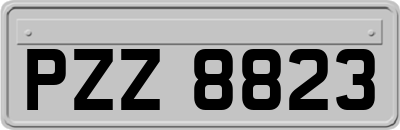 PZZ 8823